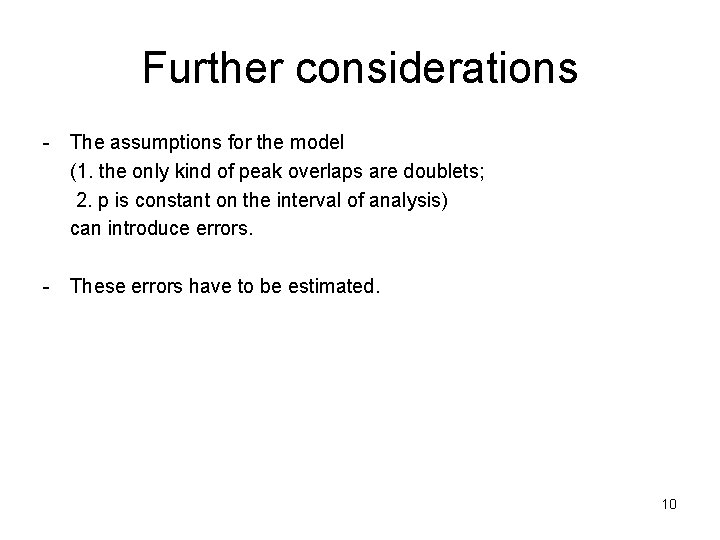 Further considerations

- The assumptions for the model
(1. the only kind of peak overlaps are doublets;
2. p is constant on the interval of analysis)
can introduce errors.

- These errors have to be estimated.

10